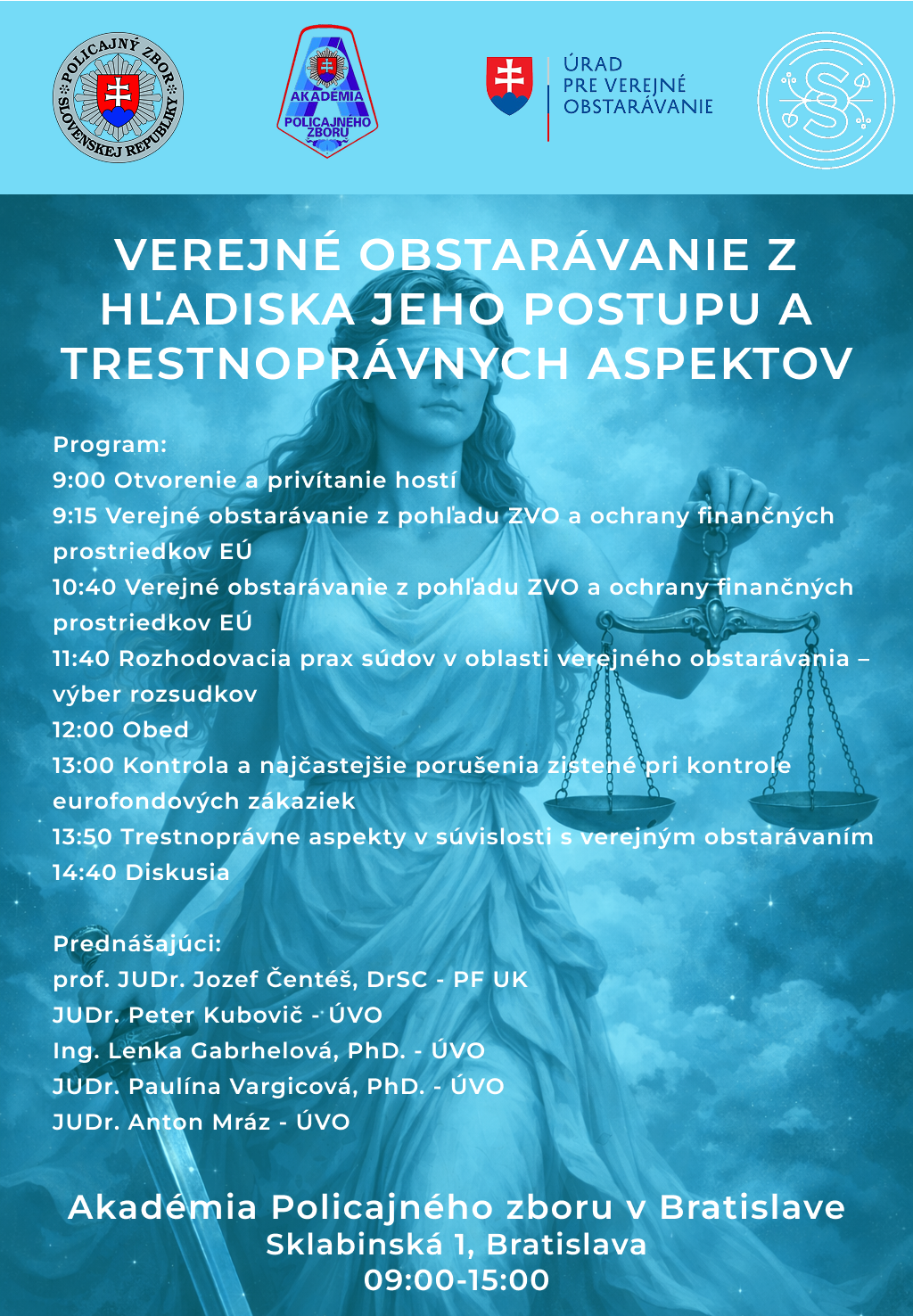 POLICAJNÝ ZBOR SLOVENSKEJ REPUBLIKY

AKADÉMIA POLICAJNÉHO ZBORU

ÚRAD PRE VEREJNÉ OBSTARÁVANIE

VEREJNÉ OBSTARÁVANIE Z HĽADISKA JEHO POSTUPU A TRESTNOPRÁVNYCH ASPEKTOV

Program:
9:00 Otvorenie a privítanie hostí
9:15 Verejné obstarávanie z pohľadu ZVO a ochrany finančných prostriedkov EÚ
10:40 Verejné obstarávanie z pohľadu ZVO a ochrany finančných prostriedkov EÚ
11:40 Rozhodovacia prax súdov v oblasti verejného obstarávania – výber rozsudkov
12:00 Obed
13:00 Kontrola a najčastejšie porušenia zistené pri kontrole eurofondových zákaziek
13:50 Trestnoprávne aspekty v súvislosti s verejným obstarávaním
14:40 Diskusia

Prednášajúci:
prof. JUDr. Jozef Čentéš, DrSC - PF UK
JUDr. Peter Kubovič - ÚVO
Ing. Lenka Gabrhelová, PhD. - ÚVO
JUDr. Paulína Vargicová, PhD. - ÚVO
JUDr. Anton Mráz - ÚVO

Akadémia Policajného zboru v Bratislave
Sklabinská 1, Bratislava
09:00-15:00